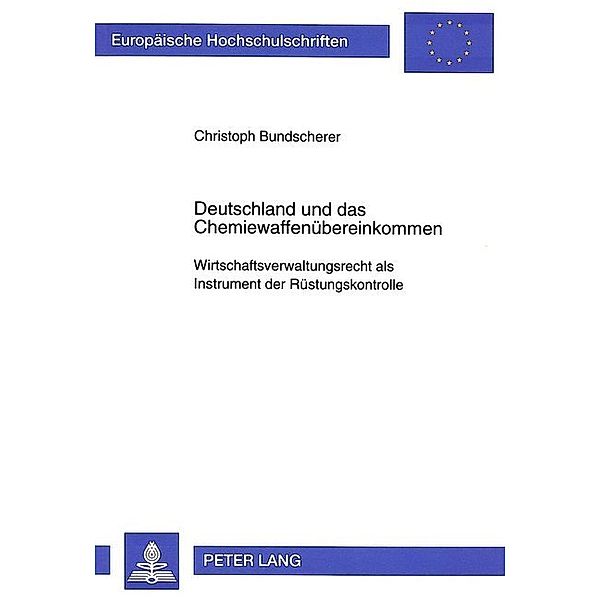 Europäische Hochschulschriften

Christoph Bundscherer

Deutschland und das Chemiewaffenübereinkommen

Wirtschaftsverwaltungsrecht als Instrument der Rüstungskontrolle

PETER LANG